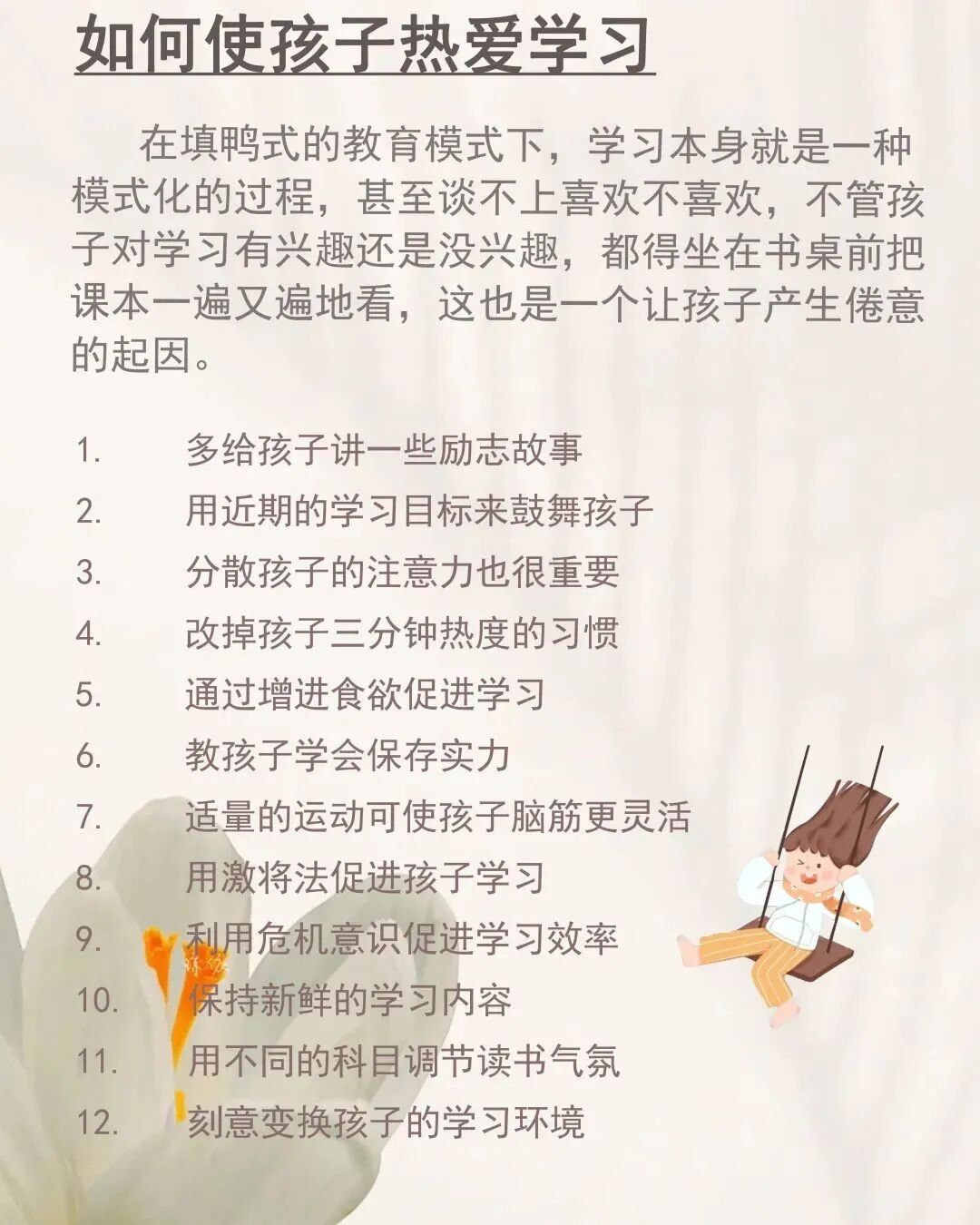 如何使孩子热爱学习

在填鸭式的教育模式下，学习本身就是一种模式化的过程，甚至谈不上喜欢不喜欢，不管孩子对学习有兴趣还是没兴趣，都得坐在书桌前把课本一遍又遍地看，这也是一个让孩子产生倦意的起因。

1. 多给孩子讲一些励志故事
2. 用近期的学习目标来鼓舞孩子
3. 分散孩子的注意力也很重要
4. 改掉孩子三分钟热度的习惯
5. 通过增进食欲促进学习
6. 教孩子学会保存实力
7. 适量的运动可使孩子脑筋更灵活
8. 用激将法促进孩子学习
9. 利用危机意识促进学习效率
10. 保持新鲜的学习内容
11. 用不同的科目调节读书气氛
12. 刻意变换孩子的学习环境